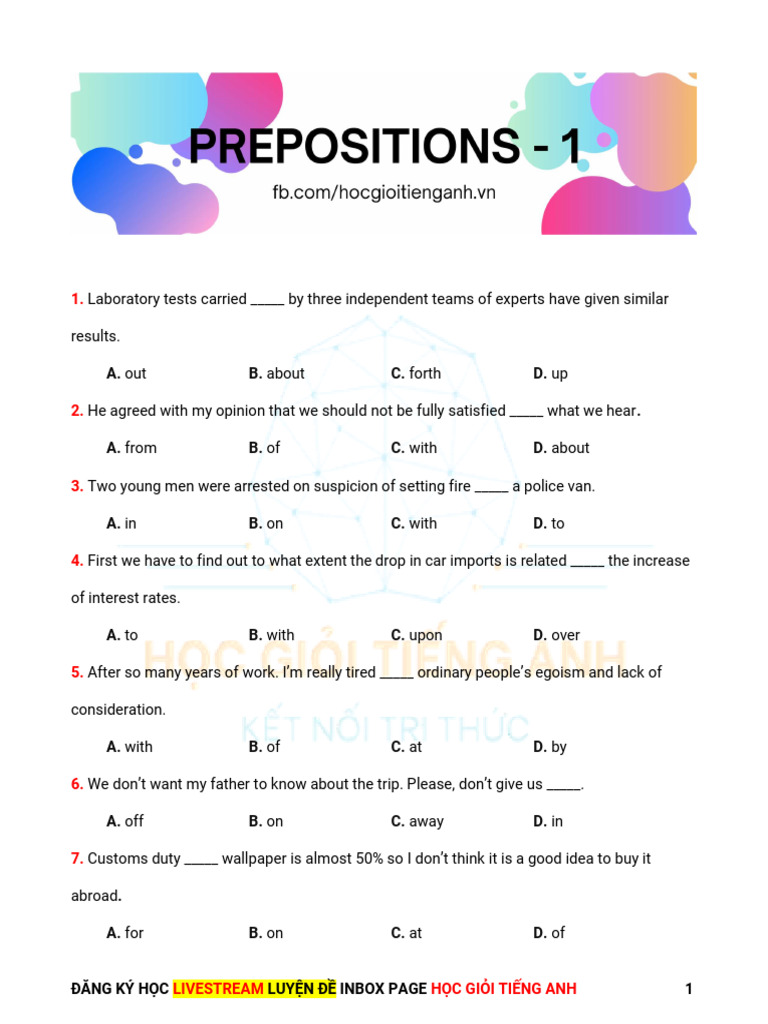 PREPOSITIONS - 1
fb.com/hocgioitienganh.vn

1. Laboratory tests carried _____ by three independent teams of experts have given similar results.

A. out B. about C. forth D. up

2. He agreed with my opinion that we should not be fully satisfied _____ what we hear.

A. from B. of C. with D. about

3. Two young men were arrested on suspicion of setting fire _____ a police van.

A. in B. on C. with D. to

4. First we have to find out to what extent the drop in car imports is related _____ the increase of interest rates.

A. to B. with C. upon D. over

5. After so many years of work. I'm really tired _____ ordinary people's egoism and lack of consideration.

A. with B. of C. at D. by

6. We don't want my father to know about the trip. Please, don't give us _____.

A. off B. on C. away D. in

7. Customs duty _____ wallpaper is almost 50% so I don't think it is a good idea to buy it abroad.

A. for B. on C. at D. of

HỌC GIỎI TIẾNG ANH
KẾT NỐI TRI THỨC

ĐĂNG KÝ HỌC LIVESTREAM LUYỆN ĐỀ INBOX PAGE HỌC GIỎI TIẾNG ANH 1